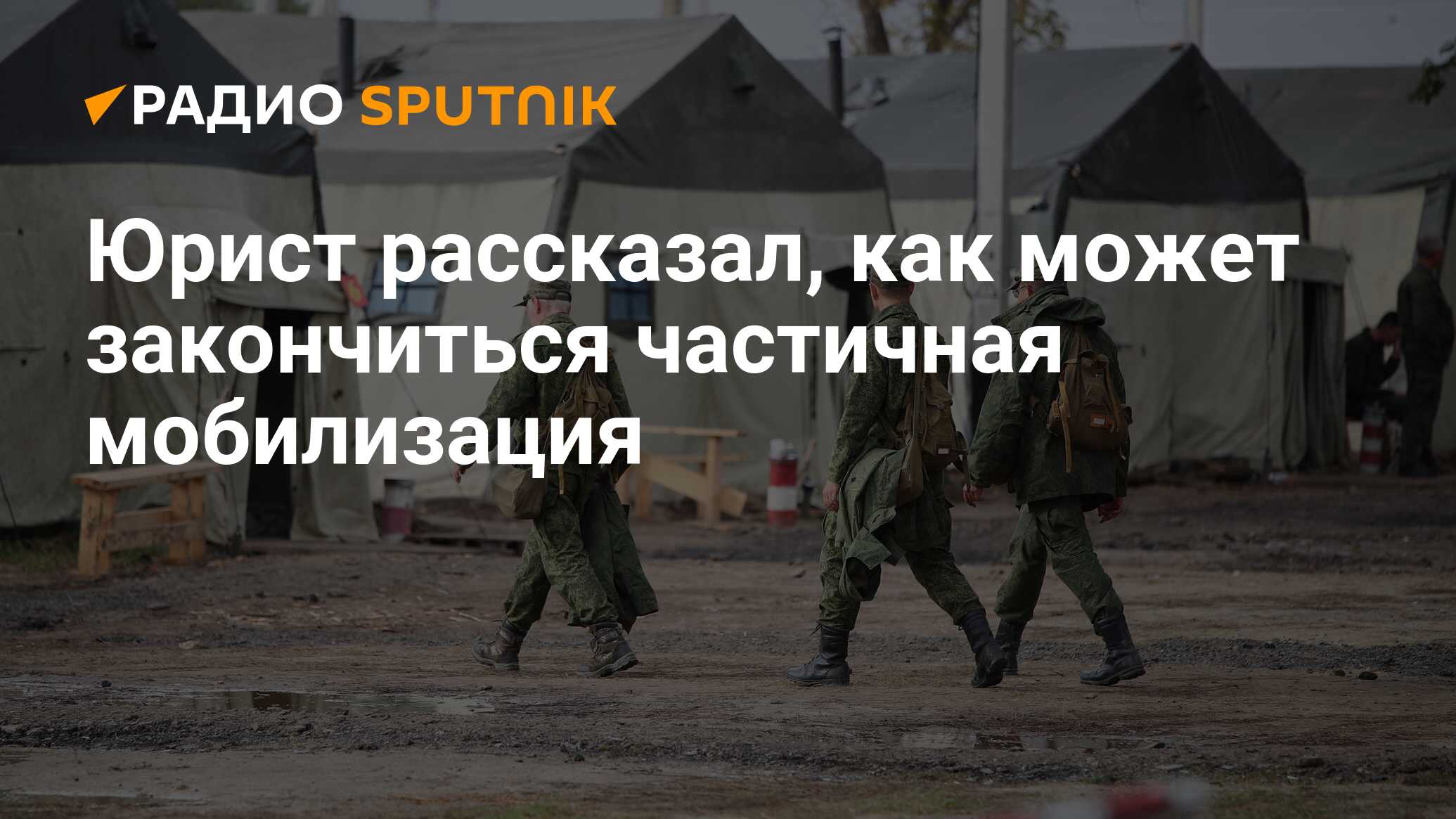 РАДИО SPUTNIK

Юрист рассказал, как может закончиться частичная мобилизация